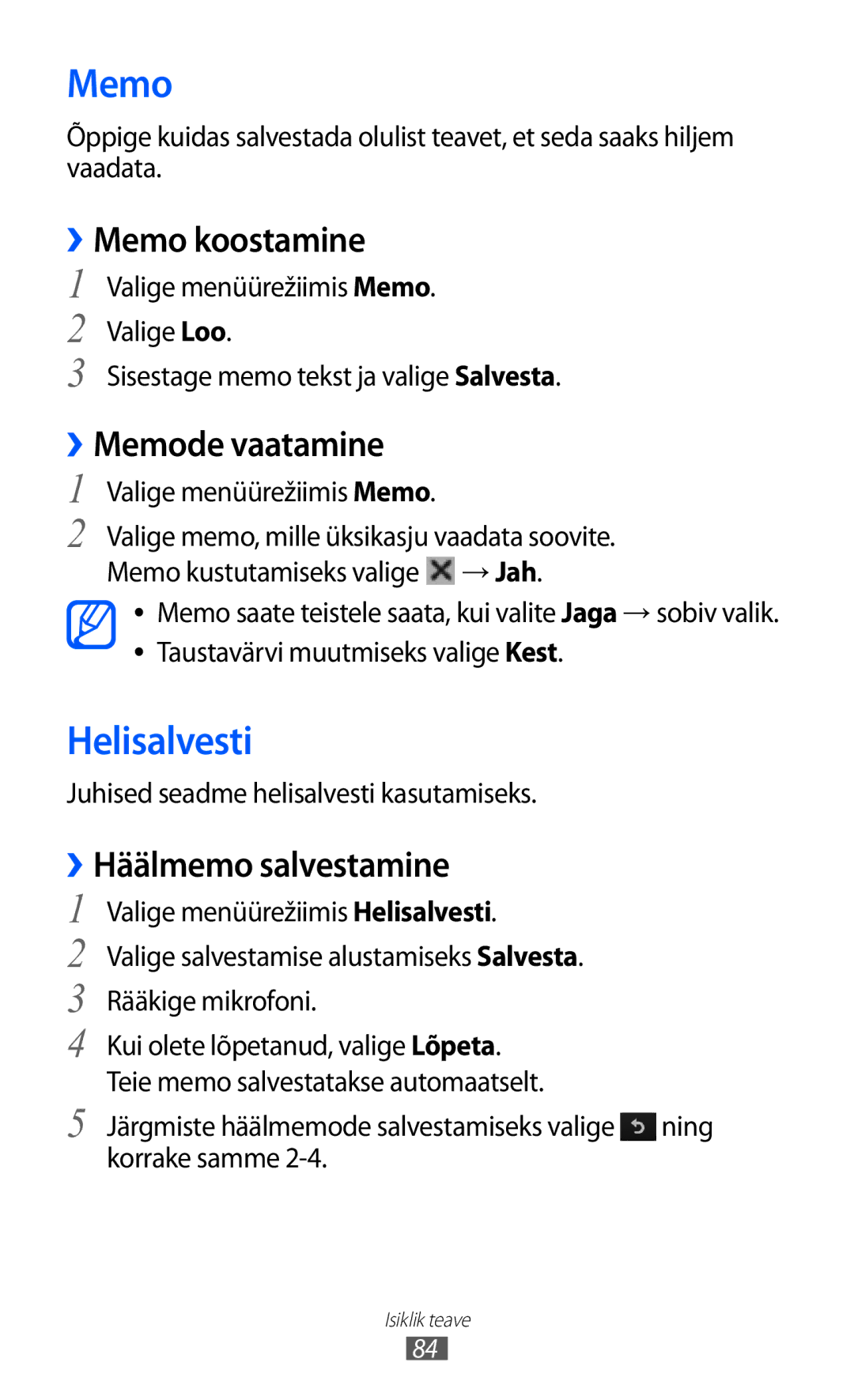 Memo

Õppige kuidas salvestada olulist teavet, et seda saaks hiljem vaadata.

› Memo koostamine

1 Valige menüürežiimis Memo.
2 Valige Loo.
3 Sisestage memo tekst ja valige Salvesta.

› Memode vaatamine

1 Valige menüürežiimis Memo.
2 Valige memo, mille üksikasju vaadata soovite. Memo kustutamiseks valige → Jah.

• Memo saate teistele saata, kui valite Jaga → sobiv valik.
• Taustavärvi muutmiseks valige Kest.

Helisalvesti

Juhised seadme helisalvesti kasutamiseks.

› Häälmemo salvestamine

1 Valige menüürežiimis Helisalvesti.
2 Valige salvestamise alustamiseks Salvesta.
3 Rääkige mikrofoni.
4 Kui olete lõpetanud, valige Lõpeta. Teie memo salvestatakse automaatselt.
5 Järgmiste häälmemode salvestamiseks valige ning korrake samme 2-4.

Isiklik teave
84